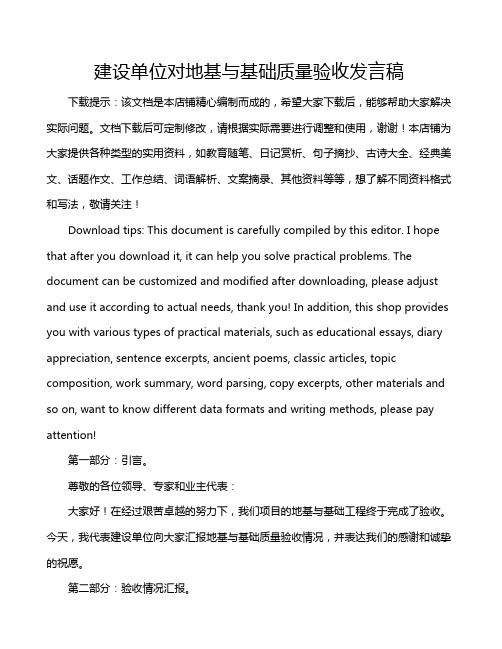 建设单位对地基与基础质量验收发言稿

下载提示：该文档是本店铺精心编制而成的，希望大家下载后，能够帮助大家解决实际问题。文档下载后可定制修改，请根据实际需要进行调整和使用，谢谢！本店铺为大家提供各种类型的实用资料，如教育随笔、日记赏析、句子摘抄、古诗大全、经典美文、话题作文、工作总结、词语解析、文案摘录、其他资料等等，想了解不同资料格式和写法，敬请关注！

Download tips: This document is carefully compiled by this editor. I hope that after you download it, it can help you solve practical problems. The document can be customized and modified after downloading, please adjust and use it according to actual needs, thank you! In addition, this shop provides you with various types of practical materials, such as educational essays, diary appreciation, sentence excerpts, ancient poems, classic articles, topic composition, work summary, word parsing, copy excerpts, other materials and so on, want to know different data formats and writing methods, please pay attention!

第一部分：引言。

尊敬的各位领导、专家和业主代表：

大家好！在经过艰苦卓越的努力下，我们项目的地基与基础工程终于完成了验收。今天，我代表建设单位向大家汇报地基与基础质量验收情况，并表达我们的感谢和诚挚的祝愿。

第二部分：验收情况汇报。